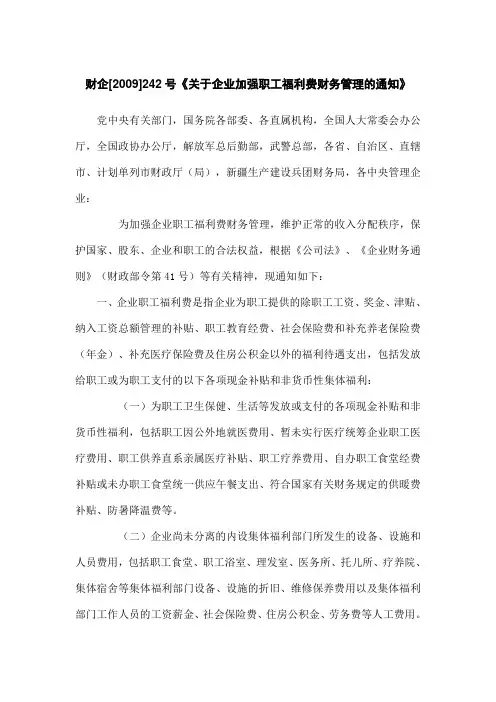 财企[2009]242 号《关于企业加强职工福利费财务管理的通知》

党中央有关部门，国务院各部委、各直属机构，全国人大常委会办公厅，全国政协办公厅，解放军总后勤部，武警总部，各省、自治区、直辖市、计划单列市财政厅（局），新疆生产建设兵团财务局，各中央管理企业：

为加强企业职工福利费财务管理，维护正常的收入分配秩序，保护国家、股东、企业和职工的合法权益，根据《公司法》、《企业财务通则》（财政部令第 41 号）等有关精神，现通知如下：

一、企业职工福利费是指企业为职工提供的除职工工资、奖金、津贴、纳入工资总额管理的补贴、职工教育经费、社会保险费和补充养老保险费（年金）、补充医疗保险费及住房公积金以外的福利待遇支出，包括发放给职工或为职工支付的以下各项现金补贴和非货币性集体福利：

（一）为职工卫生保健、生活等发放或支付的各项现金补贴和非货币性福利，包括职工因公外地就医费用、暂未实行医疗统筹企业职工医疗费用、职工供养直系亲属医疗补贴、职工疗养费用、自办职工食堂经费补贴或未办职工食堂统一供应午餐支出、符合国家有关财务规定的供暖费补贴、防暑降温费等。

（二）企业尚未分离的内设集体福利部门所发生的设备、设施和人员费用，包括职工食堂、职工浴室、理发室、医务所、托儿所、疗养院、集体宿舍等集体福利部门设备、设施的折旧、维修保养费用以及集体福利部门工作人员的工资薪金、社会保险费、住房公积金、劳务费等人工费用。